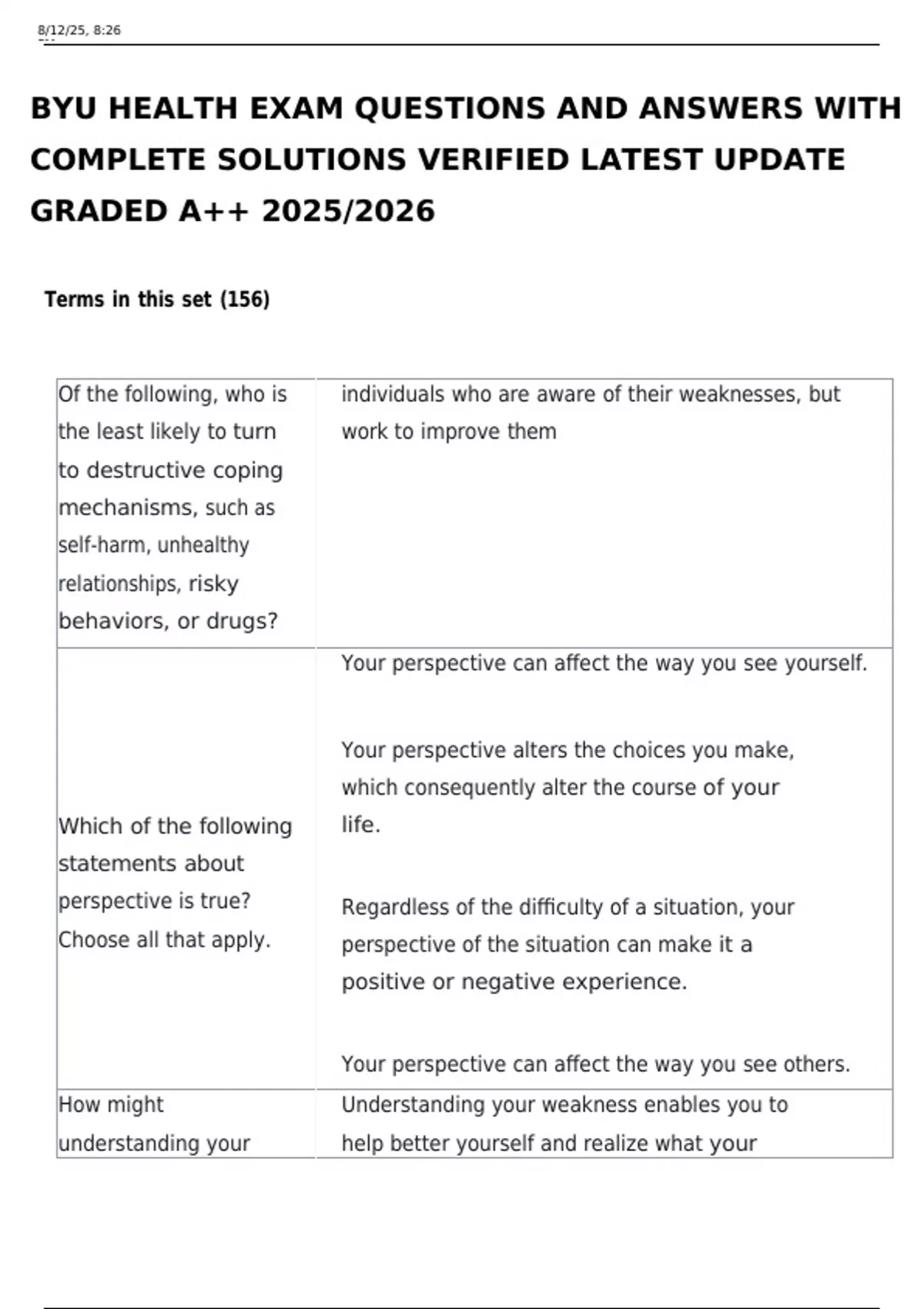 8/12/25, 8:26

BYU HEALTH EXAM QUESTIONS AND ANSWERS WITH COMPLETE SOLUTIONS VERIFIED LATEST UPDATE GRADED A++ 2025/2026

Terms in this set (156)

| Of the following, who is the least likely to turn to destructive coping mechanisms, such as self-harm, unhealthy relationships, risky behaviors, or drugs? | individuals who are aware of their weaknesses, but work to improve them |
|---|---|
| Which of the following statements about perspective is true? Choose all that apply. | Your perspective can affect the way you see yourself. Your perspective alters the choices you make, which consequently alter the course of your life. Regardless of the difficulty of a situation, your perspective of the situation can make it a positive or negative experience. Your perspective can affect the way you see others. |
| How might understanding your | Understanding your weakness enables you to help better yourself and realize what your |